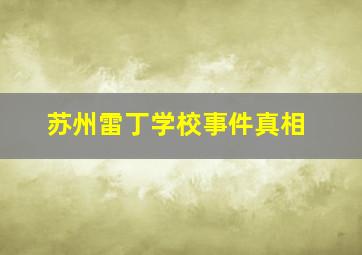 苏州雷丁学校事件真相